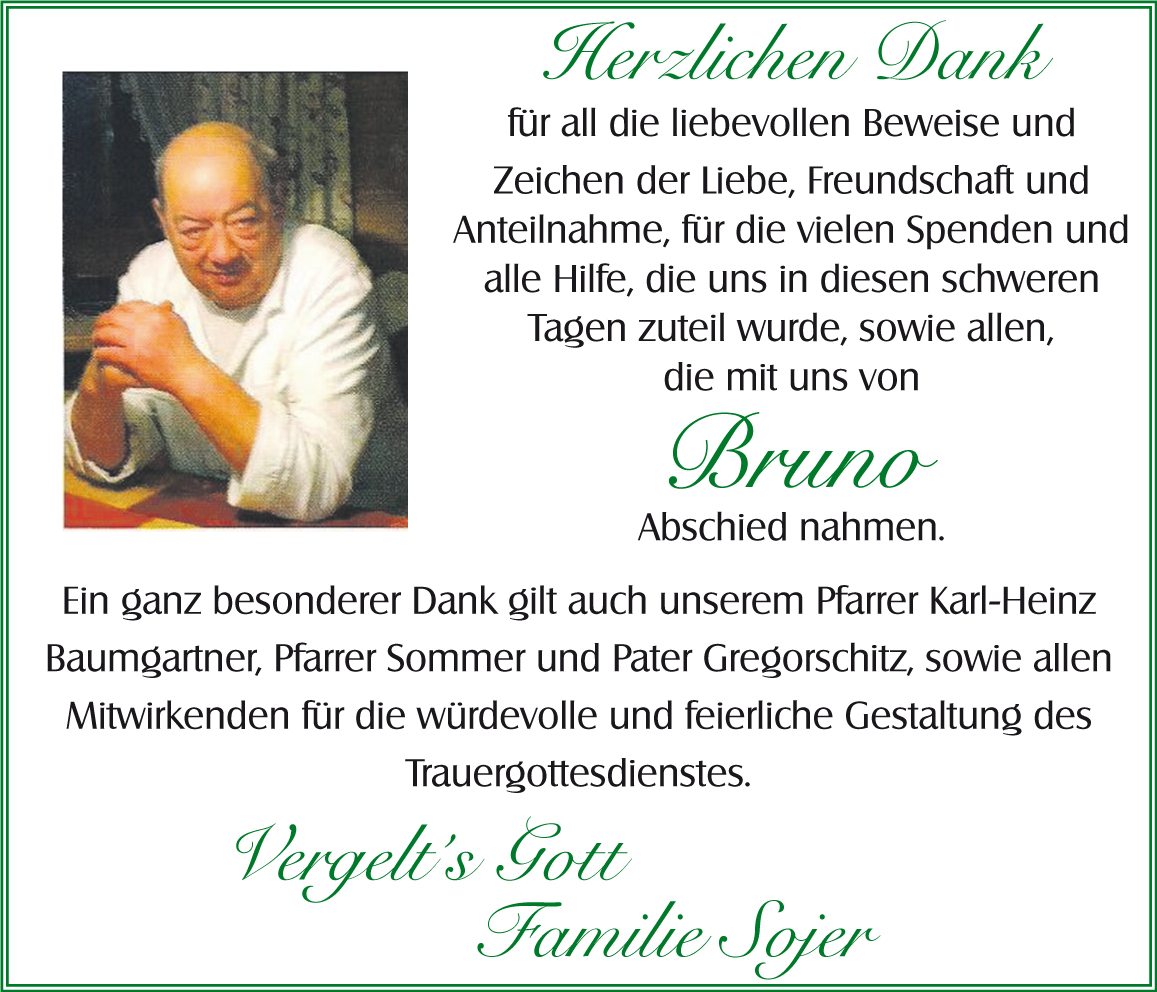 Herzlichen Dank

für all die liebevollen Beweise und Zeichen der Liebe, Freundschaft und Anteilnahme, für die vielen Spenden und alle Hilfe, die uns in diesen schweren Tagen zuteil wurde, sowie allen, die mit uns von

Bruno

Abschied nahmen.

Ein ganz besonderer Dank gilt auch unserem Pfarrer Karl-Heinz Baumgartner, Pfarrer Sommer und Pater Gregorschitz, sowie allen Mitwirkenden für die würdevolle und feierliche Gestaltung des Trauergottesdienstes.

Vergelt's Gott

Familie Sojer